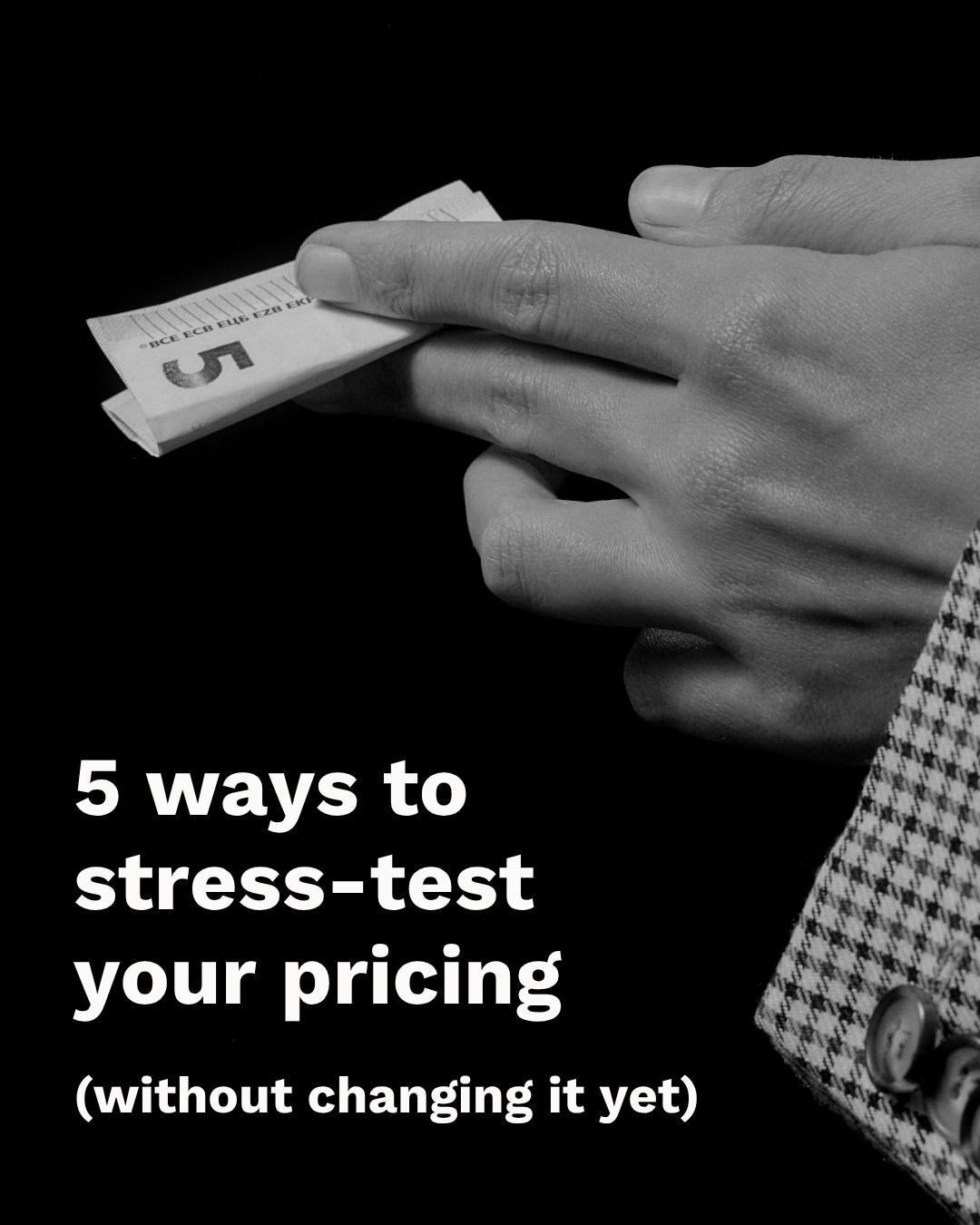 ©BCE ECB ЕЦБ EZB EKP

5

5 ways to stress-test your pricing

(without changing it yet)